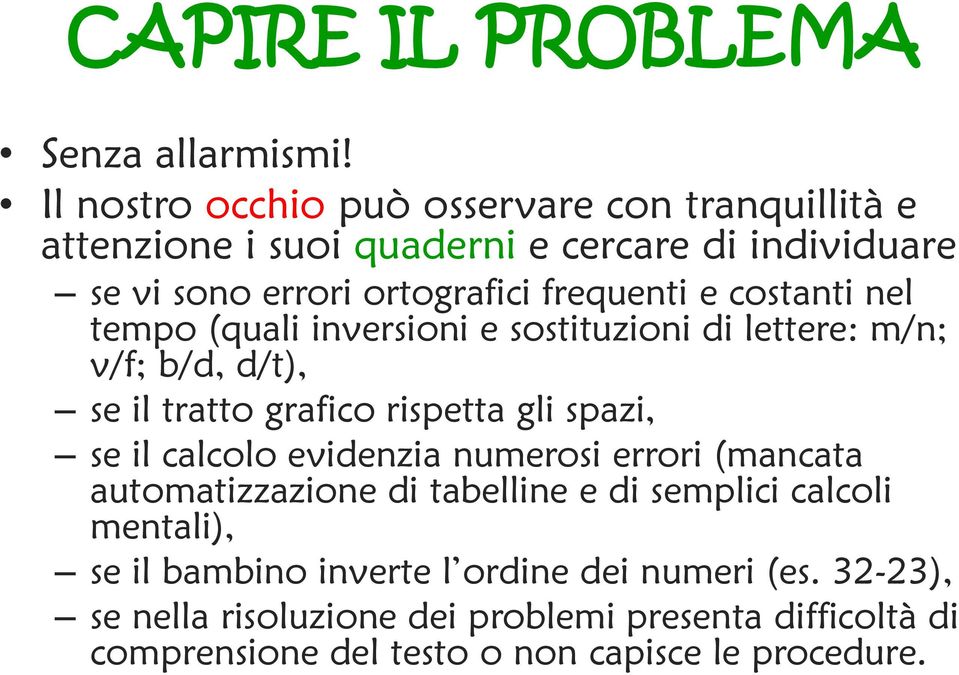 CAPIRE IL PROBLEMA

• Senza allarmismi!
• Il nostro occhio può osservare con tranquillità e attenzione i suoi quaderni e cercare di individuare
– se vi sono errori ortografici frequenti e costanti nel tempo (quali inversioni e sostituzioni di lettere: m/n; v/f; b/d, d/t),
– se il tratto grafico rispetta gli spazi,
– se il calcolo evidenzia numerosi errori (mancata automatizzazione di tabelline e di semplici calcoli mentali),
– se il bambino inverte l'ordine dei numeri (es. 32-23),
– se nella risoluzione dei problemi presenta difficoltà di comprensione del testo o non capisce le procedure.